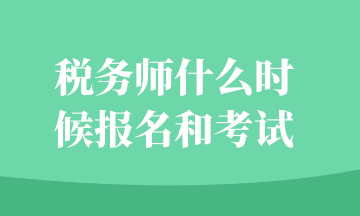 税务师什么时候报名和考试